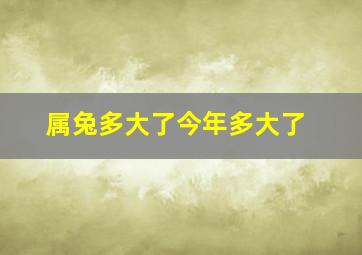 属兔多大了今年多大了